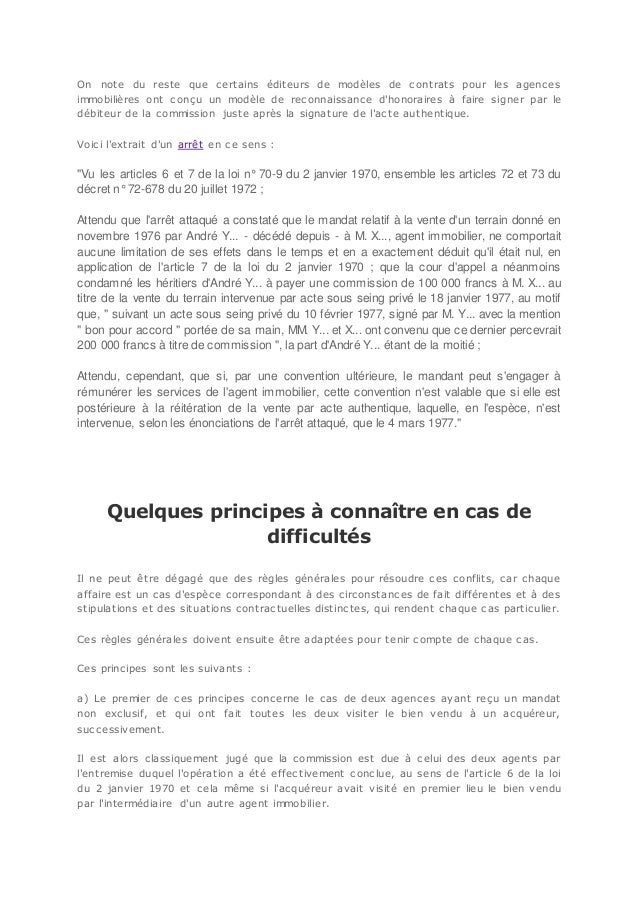 On note du reste que certains éditeurs de modèles de contrats pour les agences immobilières ont conçu un modèle de reconnaissance d'honoraires à faire signer par le débiteur de la commission juste après la signature de l'acte authentique.

Voici l'extrait d'un arrêt en ce sens :

"Vu les articles 6 et 7 de la loi n° 70-9 du 2 janvier 1970, ensemble les articles 72 et 73 du décret n° 72-678 du 20 juillet 1972 ;

Attendu que l'arrêt attaqué a constaté que le mandat relatif à la vente d'un terrain donné en novembre 1976 par André Y... - décédé depuis - à M. X..., agent immobilier, ne comportait aucune limitation de ses effets dans le temps et en a exactement déduit qu'il était nul, en application de l'article 7 de la loi du 2 janvier 1970 ; que la cour d'appel a néanmoins condamné les héritiers d'André Y... à payer une commission de 100 000 francs à M. X... au titre de la vente du terrain intervenue par acte sous seing privé le 18 janvier 1977, au motif que, " suivant un acte sous seing privé du 10 février 1977, signé par M. Y... avec la mention " bon pour accord " portée de sa main, MM. Y... et X... ont convenu que ce dernier percevrait 200 000 francs à titre de commission ", la part d'André Y... étant de la moitié ;

Attendu, cependant, que si, par une convention ultérieure, le mandant peut s'engager à rémunérer les services de l'agent immobilier, cette convention n'est valable que si elle est postérieure à la réitération de la vente par acte authentique, laquelle, en l'espèce, n'est intervenue, selon les énonciations de l'arrêt attaqué, que le 4 mars 1977."

Quelques principes à connaître en cas de difficultés

Il ne peut être dégagé que des règles générales pour résoudre ces conflits, car chaque affaire est un cas d'espèce correspondant à des circonstances de fait différentes et à des stipulations et des situations contractuelles distinctes, qui rendent chaque cas particulier.

Ces règles générales doivent ensuite être adaptées pour tenir compte de chaque cas.

Ces principes sont les suivants :

a) Le premier de ces principes concerne le cas de deux agences ayant reçu un mandat non exclusif, et qui ont fait toutes les deux visiter le bien vendu à un acquéreur, successivement.

Il est alors classiquement jugé que la commission est due à celui des deux agents par l'entremise duquel l'opération a été effectivement conclue, au sens de l'article 6 de la loi du 2 janvier 1970 et cela même si l'acquéreur avait visité en premier lieu le bien vendu par l'intermédiaire d'un autre agent immobilier.